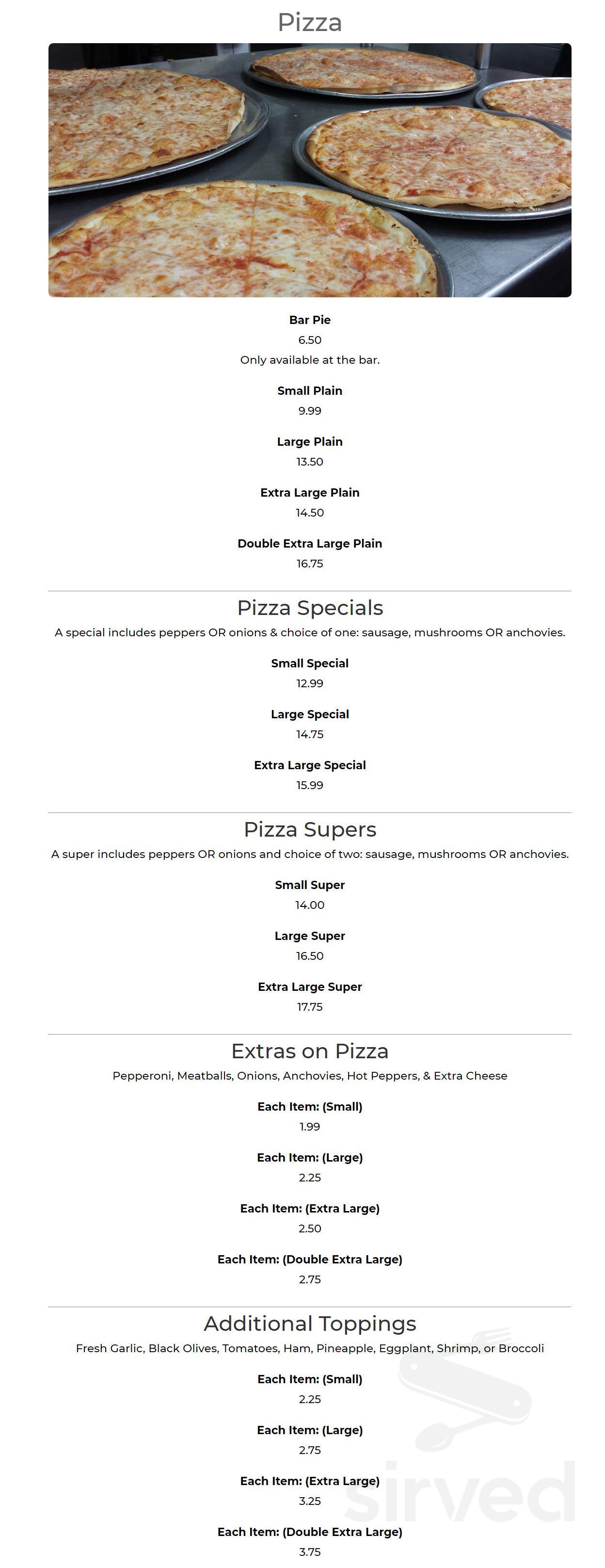 Pizza

Bar Pie
6.50
Only available at the bar.

Small Plain
9.99

Large Plain
13.50

Extra Large Plain
14.50

Double Extra Large Plain
16.75

Pizza Specials
A special includes peppers OR onions & choice of one: sausage, mushrooms OR anchovies.

Small Special
12.99

Large Special
14.75

Extra Large Special
15.99

Pizza Supers
A super includes peppers OR onions and choice of two: sausage, mushrooms OR anchovies.

Small Super
14.00

Large Super
16.50

Extra Large Super
17.75

Extras on Pizza
Pepperoni, Meatballs, Onions, Anchovies, Hot Peppers, & Extra Cheese

Each Item: (Small)
1.99

Each Item: (Large)
2.25

Each Item: (Extra Large)
2.50

Each Item: (Double Extra Large)
2.75

Additional Toppings
Fresh Garlic, Black Olives, Tomatoes, Ham, Pineapple, Eggplant, Shrimp, or Broccoli

Each Item: (Small)
2.25

Each Item: (Large)
2.75

Each Item: (Extra Large)
3.25

Each Item: (Double Extra Large)
3.75

sirved